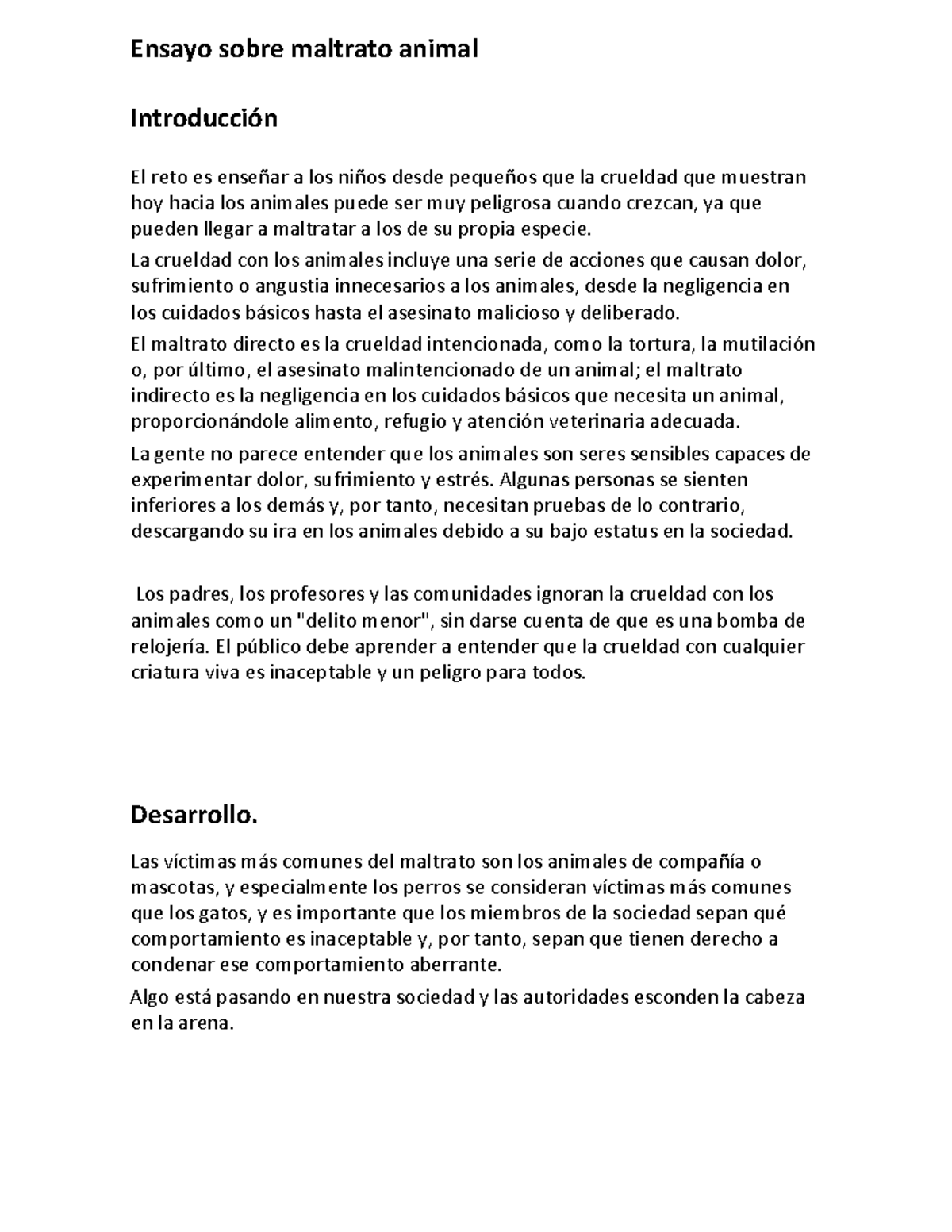 Ensayo sobre maltrato animal

Introducción

El reto es enseñar a los niños desde pequeños que la crueldad que muestran hoy hacia los animales puede ser muy peligrosa cuando crezcan, ya que pueden llegar a maltratar a los de su propia especie.

La crueldad con los animales incluye una serie de acciones que causan dolor, sufrimiento o angustia innecesarios a los animales, desde la negligencia en los cuidados básicos hasta el asesinato malicioso y deliberado.

El maltrato directo es la crueldad intencionada, como la tortura, la mutilación o, por último, el asesinato malintencionado de un animal; el maltrato indirecto es la negligencia en los cuidados básicos que necesita un animal, proporcionándole alimento, refugio y atención veterinaria adecuada.

La gente no parece entender que los animales son seres sensibles capaces de experimentar dolor, sufrimiento y estrés. Algunas personas se sienten inferiores a los demás y, por tanto, necesitan pruebas de lo contrario, descargando su ira en los animales debido a su bajo estatus en la sociedad.

Los padres, los profesores y las comunidades ignoran la crueldad con los animales como un "delito menor", sin darse cuenta de que es una bomba de relojería. El público debe aprender a entender que la crueldad con cualquier criatura viva es inaceptable y un peligro para todos.

Desarrollo.

Las víctimas más comunes del maltrato son los animales de compañía o mascotas, y especialmente los perros se consideran víctimas más comunes que los gatos, y es importante que los miembros de la sociedad sepan qué comportamiento es inaceptable y, por tanto, sepan que tienen derecho a condenar ese comportamiento aberrante.

Algo está pasando en nuestra sociedad y las autoridades esconden la cabeza en la arena.